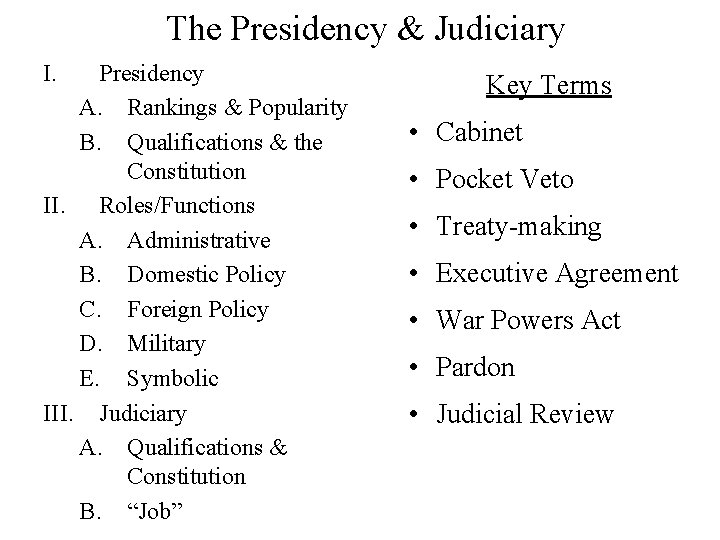 The Presidency & Judiciary

I. Presidency
A. Rankings & Popularity
B. Qualifications & the Constitution
II. Roles/Functions
A. Administrative
B. Domestic Policy
C. Foreign Policy
D. Military
E. Symbolic
III. Judiciary
A. Qualifications & Constitution
B. "Job"

Key Terms
• Cabinet
• Pocket Veto
• Treaty-making
• Executive Agreement
• War Powers Act
• Pardon
• Judicial Review